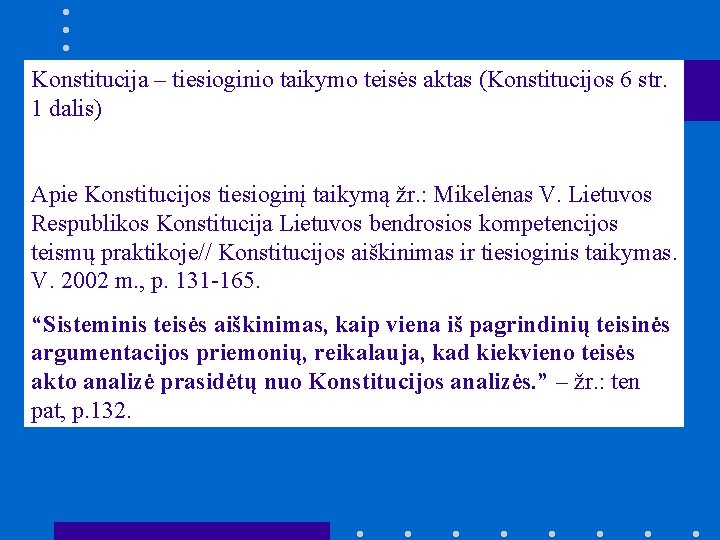 Konstitucija – tiesioginio taikymo teisės aktas (Konstitucijos 6 str. 1 dalis)

Apie Konstitucijos tiesioginį taikymą žr.: Mikelėnas V. Lietuvos Respublikos Konstitucija Lietuvos bendrosios kompetencijos teismų praktikoje// Konstitucijos aiškinimas ir tiesioginis taikymas. V. 2002 m., p. 131-165.

“Sisteminis teisės aiškinimas, kaip viena iš pagrindinių teisinės argumentacijos priemonių, reikalauja, kad kiekvieno teisės akto analizė prasidėtų nuo Konstitucijos analizės.” – žr.: ten pat, p.132.